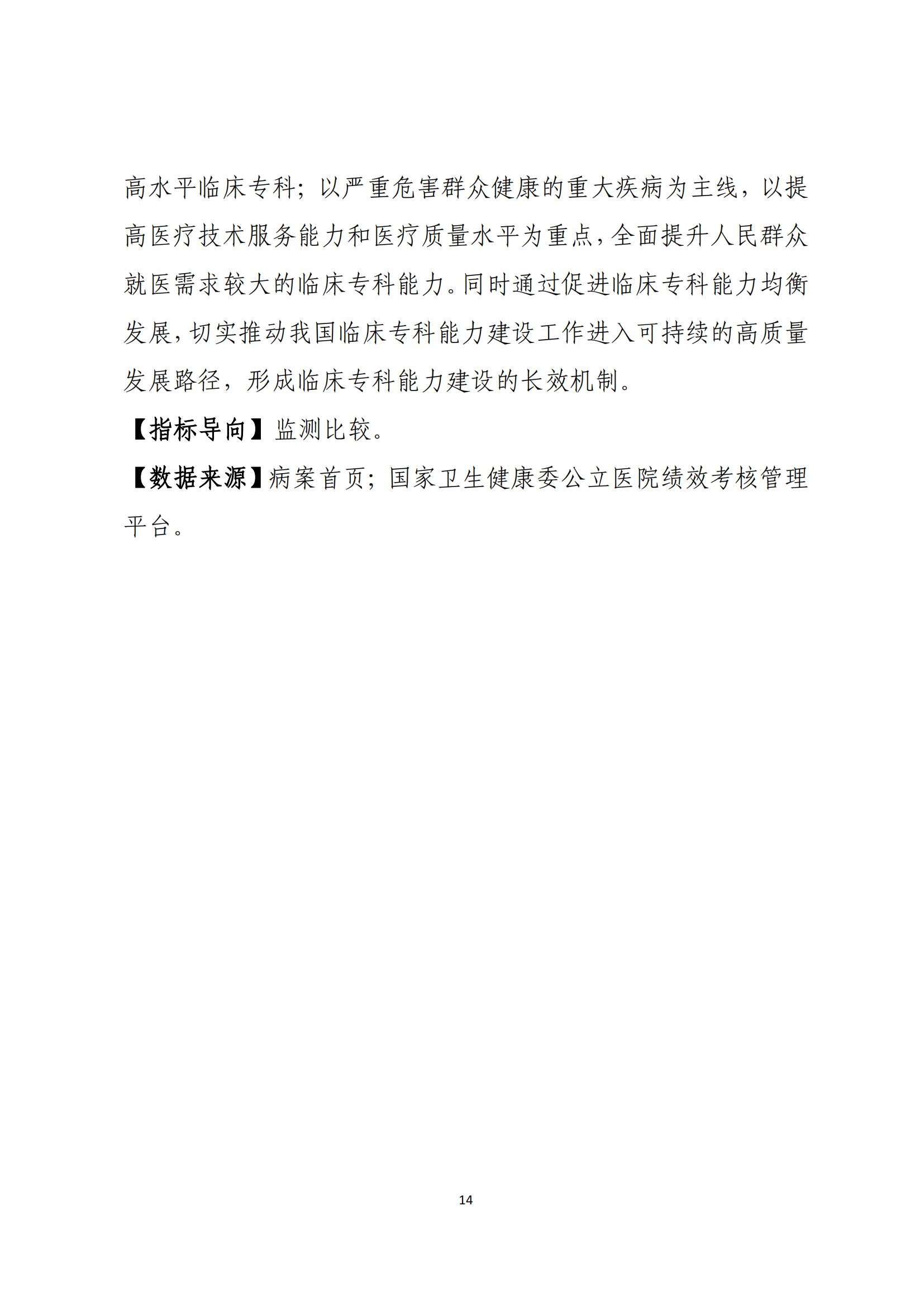 高水平临床专科；以严重危害群众健康的重大疾病为主线，以提高医疗技术服务能力和医疗质量水平为重点，全面提升人民群众就医需求较大的临床专科能力。同时通过促进临床专科能力均衡发展，切实推动我国临床专科能力建设工作进入可持续的高质量发展路径，形成临床专科能力建设的长效机制。

【指标导向】监测比较。

【数据来源】病案首页；国家卫生健康委公立医院绩效考核管理平台。

14